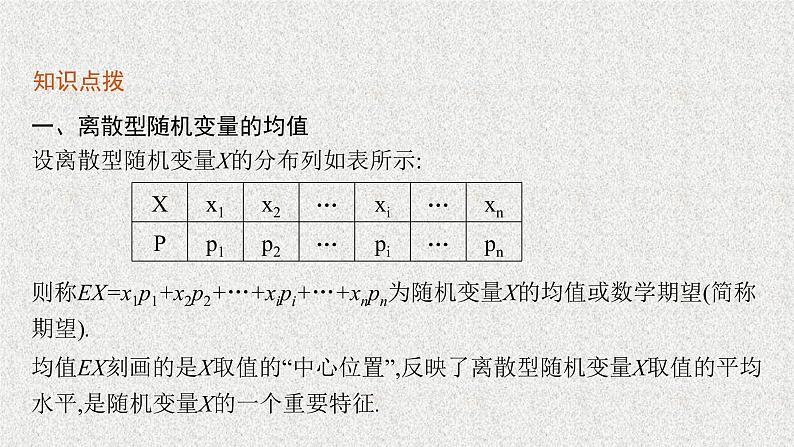 知识点拨

一、离散型随机变量的均值

设离散型随机变量X的分布列如表所示:

| X | $x_1$ | $x_2$ | … | $x_i$ | … | $x_n$ |
|---|---|---|---|---|---|---|
| P | $p_1$ | $p_2$ | … | $p_i$ | … | $p_n$ |

则称$EX=x_1p_1+x_2p_2+\cdots+x_ip_i+\cdots+x_np_n$为随机变量X的均值或数学期望(简称期望).

均值EX刻画的是X取值的“中心位置”,反映了离散型随机变量X取值的平均水平,是随机变量X的一个重要特征.